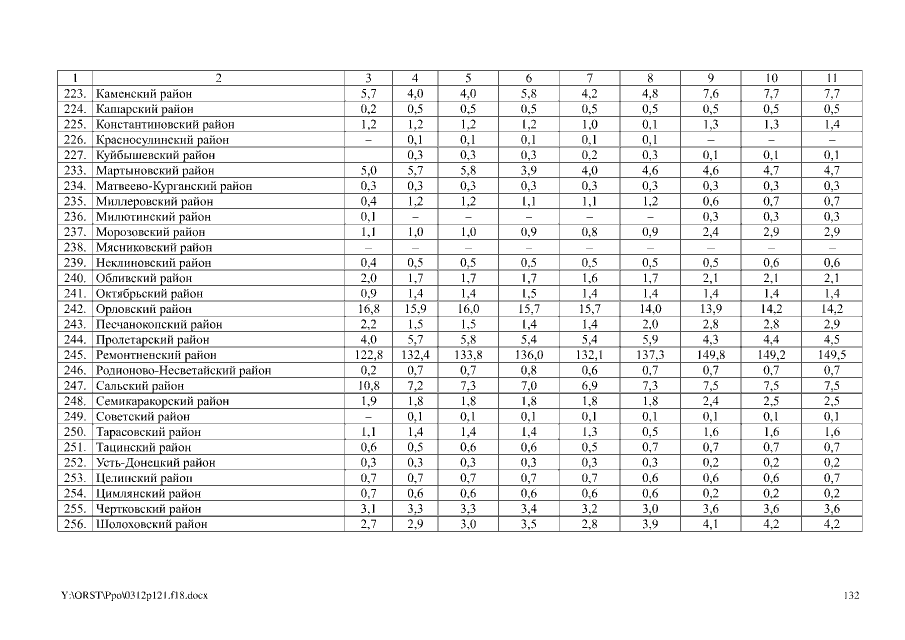 | 1 | 2 | 3 | 4 | 5 | 6 | 7 | 8 | 9 | 10 | 11 |
|---|---|---|---|---|---|---|---|---|---|---|
| 223. | Каменский район | 5,7 | 4,0 | 4,0 | 5,8 | 4,2 | 4,8 | 7,6 | 7,7 | 7,7 |
| 224. | Кашарский район | 0,2 | 0,5 | 0,5 | 0,5 | 0,5 | 0,5 | 0,5 | 0,5 | 0,5 |
| 225. | Константиновский район | 1,2 | 1,2 | 1,2 | 1,2 | 1,0 | 0,1 | 1,3 | 1,3 | 1,4 |
| 226. | Красносулинский район | – | 0,1 | 0,1 | 0,1 | 0,1 | 0,1 | – | – | – |
| 227. | Куйбышевский район |  | 0,3 | 0,3 | 0,3 | 0,2 | 0,3 | 0,1 | 0,1 | 0,1 |
| 233. | Мартыновский район | 5,0 | 5,7 | 5,8 | 3,9 | 4,0 | 4,6 | 4,6 | 4,7 | 4,7 |
| 234. | Матвеево-Курганский район | 0,3 | 0,3 | 0,3 | 0,3 | 0,3 | 0,3 | 0,3 | 0,3 | 0,3 |
| 235. | Миллеровский район | 0,4 | 1,2 | 1,2 | 1,1 | 1,1 | 1,2 | 0,6 | 0,7 | 0,7 |
| 236. | Милютинский район | 0,1 | – | – | – | – | – | 0,3 | 0,3 | 0,3 |
| 237. | Морозовский район | 1,1 | 1,0 | 1,0 | 0,9 | 0,8 | 0,9 | 2,4 | 2,9 | 2,9 |
| 238. | Мясниковский район | – | – | – | – | – | – | – | – | – |
| 239. | Неклиновский район | 0,4 | 0,5 | 0,5 | 0,5 | 0,5 | 0,5 | 0,5 | 0,6 | 0,6 |
| 240. | Обливский район | 2,0 | 1,7 | 1,7 | 1,7 | 1,6 | 1,7 | 2,1 | 2,1 | 2,1 |
| 241. | Октябрьский район | 0,9 | 1,4 | 1,4 | 1,5 | 1,4 | 1,4 | 1,4 | 1,4 | 1,4 |
| 242. | Орловский район | 16,8 | 15,9 | 16,0 | 15,7 | 15,7 | 14,0 | 13,9 | 14,2 | 14,2 |
| 243. | Песчанокопский район | 2,2 | 1,5 | 1,5 | 1,4 | 1,4 | 2,0 | 2,8 | 2,8 | 2,9 |
| 244. | Пролетарский район | 4,0 | 5,7 | 5,8 | 5,4 | 5,4 | 5,9 | 4,3 | 4,4 | 4,5 |
| 245. | Ремонтненский район | 122,8 | 132,4 | 133,8 | 136,0 | 132,1 | 137,3 | 149,8 | 149,2 | 149,5 |
| 246. | Родионово-Несветайский район | 0,2 | 0,7 | 0,7 | 0,8 | 0,6 | 0,7 | 0,7 | 0,7 | 0,7 |
| 247. | Сальский район | 10,8 | 7,2 | 7,3 | 7,0 | 6,9 | 7,3 | 7,5 | 7,5 | 7,5 |
| 248. | Семикаракорский район | 1,9 | 1,8 | 1,8 | 1,8 | 1,8 | 1,8 | 2,4 | 2,5 | 2,5 |
| 249. | Советский район | – | 0,1 | 0,1 | 0,1 | 0,1 | 0,1 | 0,1 | 0,1 | 0,1 |
| 250. | Тарасовский район | 1,1 | 1,4 | 1,4 | 1,4 | 1,3 | 0,5 | 1,6 | 1,6 | 1,6 |
| 251. | Тацинский район | 0,6 | 0,5 | 0,6 | 0,6 | 0,5 | 0,7 | 0,7 | 0,7 | 0,7 |
| 252. | Усть-Донецкий район | 0,3 | 0,3 | 0,3 | 0,3 | 0,3 | 0,3 | 0,2 | 0,2 | 0,2 |
| 253. | Целинский район | 0,7 | 0,7 | 0,7 | 0,7 | 0,7 | 0,6 | 0,6 | 0,6 | 0,7 |
| 254. | Цимлянский район | 0,7 | 0,6 | 0,6 | 0,6 | 0,6 | 0,6 | 0,2 | 0,2 | 0,2 |
| 255. | Чертковский район | 3,1 | 3,3 | 3,3 | 3,4 | 3,2 | 3,0 | 3,6 | 3,6 | 3,6 |
| 256. | Шолоховский район | 2,7 | 2,9 | 3,0 | 3,5 | 2,8 | 3,9 | 4,1 | 4,2 | 4,2 |

Y:\ORST\Ppo\0312p121.f18.docx

132